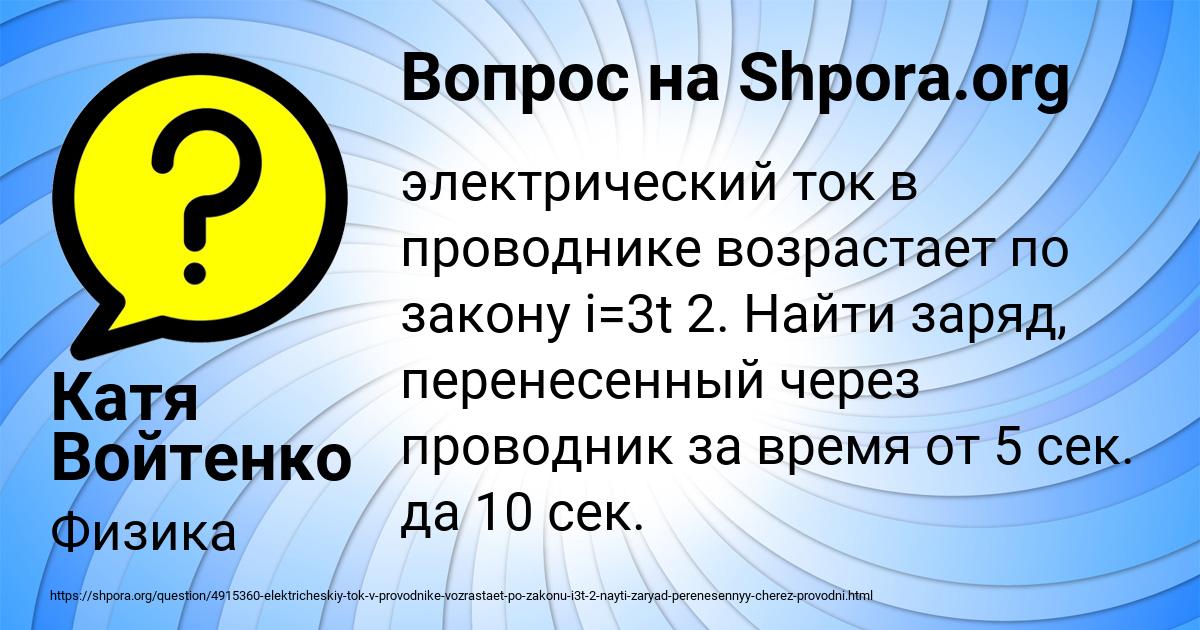 Вопрос на Shpora.org

электрический ток в проводнике возрастает по закону i=3t 2. Найти заряд, перенесенный через проводник за время от 5 сек. да 10 сек.

Катя Войтенко

Физика

https://shpora.org/question/4915360-elektricheskiy-tok-v-provodnike-vozrastaet-po-zakonu-i3t-2-nayti-zaryad-perenesennyy-cherez-provodni.html